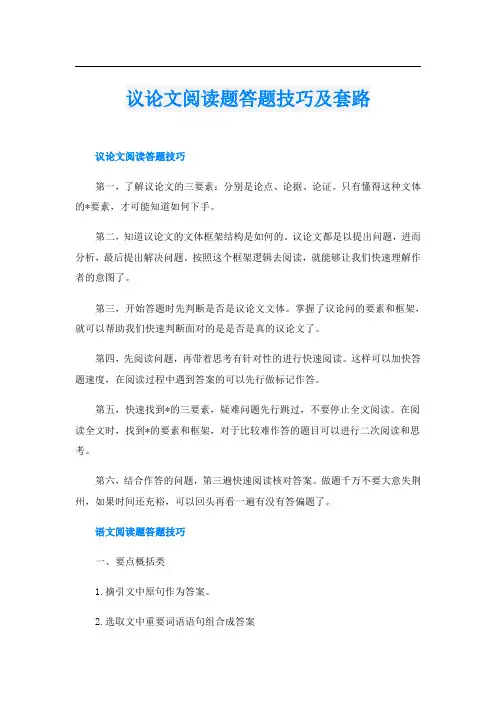 议论文阅读题答题技巧及套路

议论文阅读答题技巧

第一，了解议论文的三要素：分别是论点、论据、论证。只有懂得这种文体的*要素，才可能知道如何下手。

第二，知道议论文的文体框架结构是如何的。议论文都是以提出问题，进而分析，最后提出解决问题。按照这个框架逻辑去阅读，就能够让我们快速理解作者的意图了。

第三，开始答题时先判断是否是议论文文体。掌握了议论问的要素和框架，就可以帮助我们快速判断面对的是是否是真的议论文了。

第四，先阅读问题，再带着思考有针对性的进行快速阅读。这样可以加快答题速度，在阅读过程中遇到答案的可以先行做标记作答。

第五，快速找到*的三要素，疑难问题先行跳过，不要停止全文阅读。在阅读全文时，找到*的要素和框架，对于比较难作答的题目可以进行二次阅读和思考。

第六，结合作答的问题，第三遍快速阅读核对答案。做题千万不要大意失荆州，如果时间还充裕，可以回头再看一遍有没有答偏题了。

语文阅读题答题技巧

一、要点概括类

1. 摘引文中原句作为答案。

2. 选取文中重要词语语句组合成答案